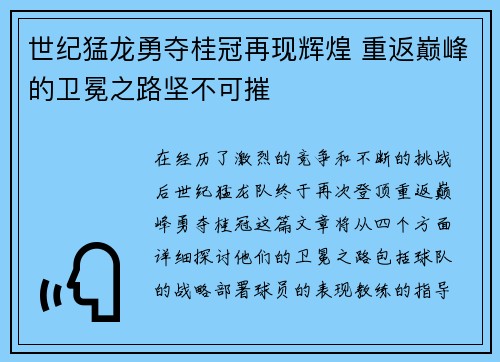 世纪猛龙勇夺桂冠再现辉煌 重返巅峰的卫冕之路坚不可摧

在经历了激烈的竞争和不断的挑战后世纪猛龙队终于再次登顶重返巅峰勇夺桂冠这篇文章将从四个方面详细探讨他们的卫冕之路包括球队的战略部署球员的表现教练的指导